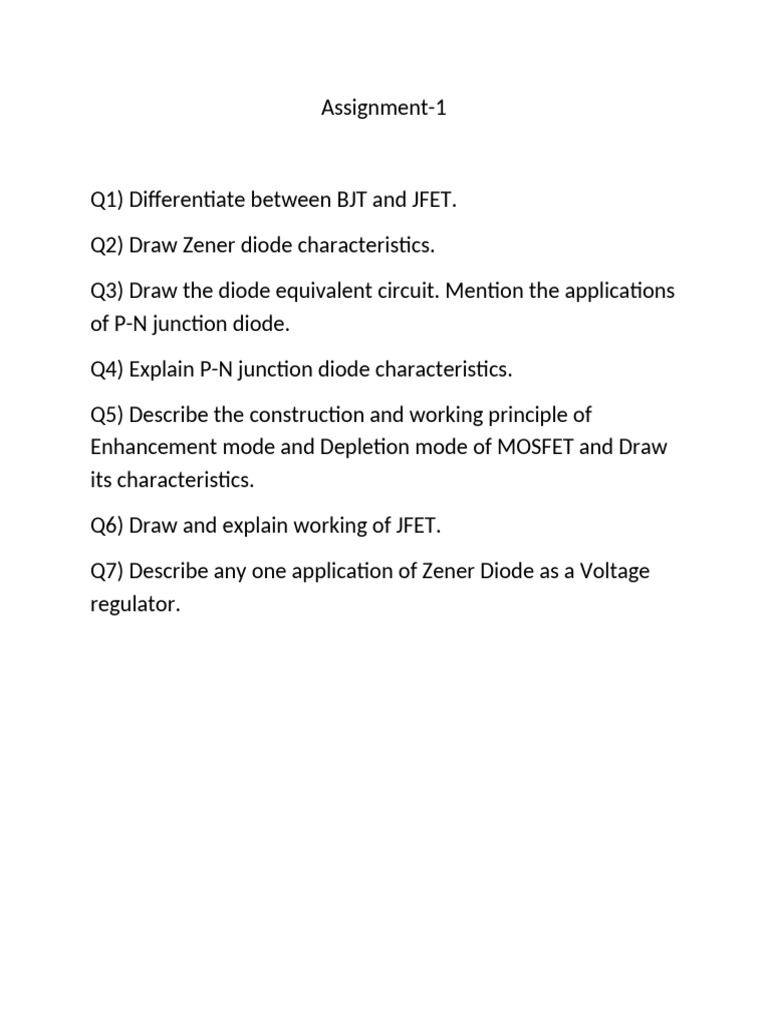 Assignment-1

Q1) Differentiate between BJT and JFET.

Q2) Draw Zener diode characteristics.

Q3) Draw the diode equivalent circuit. Mention the applications of P-N junction diode.

Q4) Explain P-N junction diode characteristics.

Q5) Describe the construction and working principle of Enhancement mode and Depletion mode of MOSFET and Draw its characteristics.

Q6) Draw and explain working of JFET.

Q7) Describe any one application of Zener Diode as a Voltage regulator.